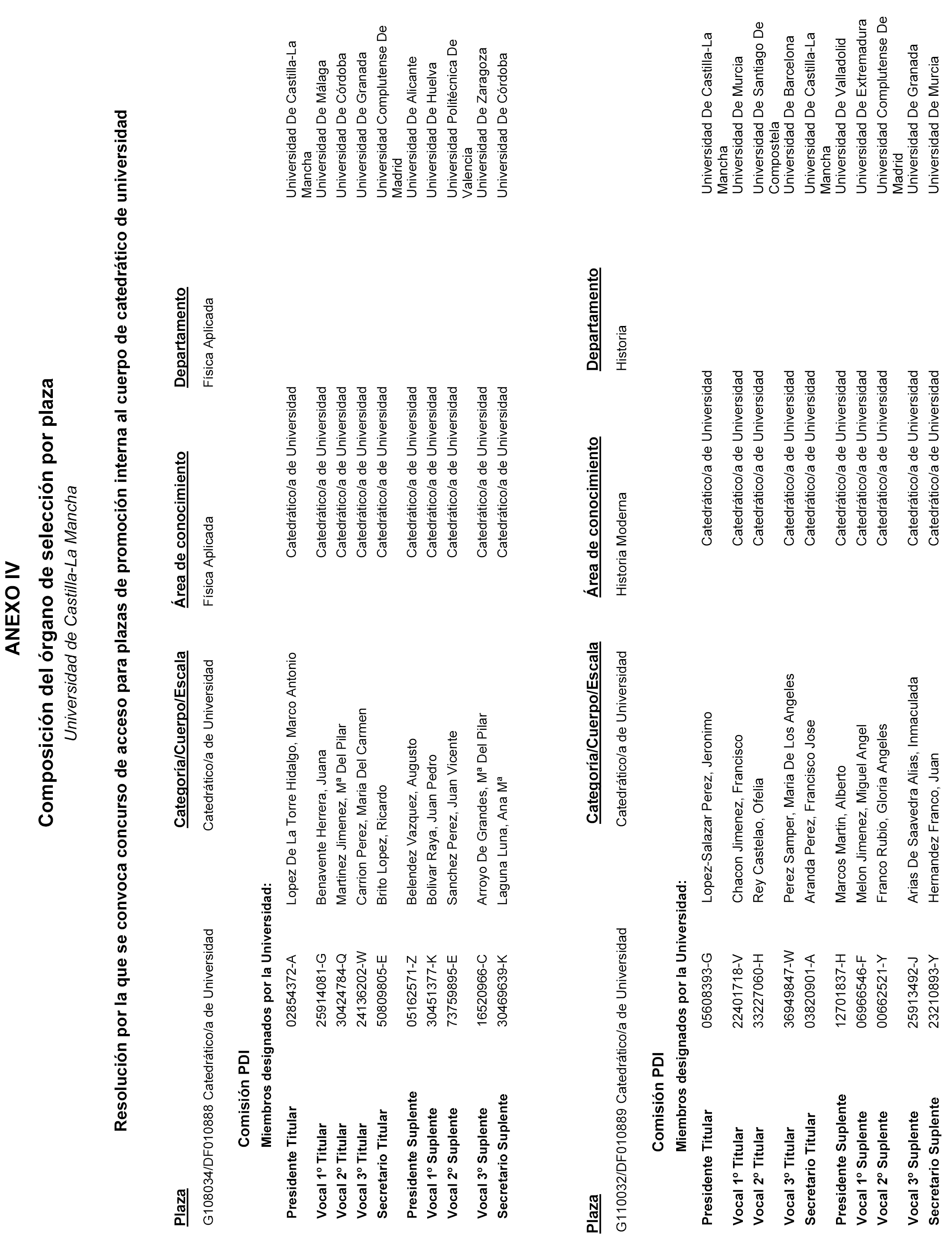 ANEXO IV

Composición del órgano de selección por plaza

Universidad de Castilla-La Mancha

Resolución por la que se convoca concurso de acceso para plazas de promoción interna al cuerpo de catedrático de universidad

| Plaza | Categoría/Cuerpo/Escala | Área de conocimiento | Departamento |
|---|---|---|---|
| G108034/DF010888 Catedrático/a de Universidad | Catedrático/a de Universidad | Física Aplicada | Física Aplicada |

Comisión PDI

Miembros designados por la Universidad:

| | | | | |
|---|---|---|---|---|
| Presidente Titular | 02854372-A | Lopez De La Torre Hidalgo, Marco Antonio | Catedrático/a de Universidad | Universidad De Castilla-La Mancha |
| Vocal 1º Titular | 25914081-G | Benavente Herrera, Juana | Catedrático/a de Universidad | Universidad De Málaga |
| Vocal 2º Titular | 30424784-Q | Martinez Jimenez, Mª Del Pilar | Catedrático/a de Universidad | Universidad De Córdoba |
| Vocal 3º Titular | 24136202-W | Carrion Perez, Maria Del Carmen | Catedrático/a de Universidad | Universidad De Granada |
| Secretario Titular | 50809805-E | Brito Lopez, Ricardo | Catedrático/a de Universidad | Universidad Complutense De Madrid |
| Presidente Suplente | 05162571-Z | Belendez Vazquez, Augusto | Catedrático/a de Universidad | Universidad De Alicante |
| Vocal 1º Suplente | 30451377-K | Bolivar Raya, Juan Pedro | Catedrático/a de Universidad | Universidad De Huelva |
| Vocal 2º Suplente | 73759895-E | Sanchez Perez, Juan Vicente | Catedrático/a de Universidad | Universidad Politécnica De Valencia |
| Vocal 3º Suplente | 16520966-C | Arroyo De Grandes, Mª Del Pilar | Catedrático/a de Universidad | Universidad De Zaragoza |
| Secretario Suplente | 30469639-K | Laguna Luna, Ana Mª | Catedrático/a de Universidad | Universidad De Córdoba |

| Plaza | Categoría/Cuerpo/Escala | Área de conocimiento | Departamento |
|---|---|---|---|
| G110032/DF010889 Catedrático/a de Universidad | Catedrático/a de Universidad | Historia Moderna | Historia |

Comisión PDI

Miembros designados por la Universidad:

| | | | | |
|---|---|---|---|---|
| Presidente Titular | 05608393-G | Lopez-Salazar Perez, Jeronimo | Catedrático/a de Universidad | Universidad De Castilla-La Mancha |
| Vocal 1º Titular | 22401718-V | Chacon Jimenez, Francisco | Catedrático/a de Universidad | Universidad De Murcia |
| Vocal 2º Titular | 33227060-H | Rey Castelao, Ofelia | Catedrático/a de Universidad | Universidad De Santiago De Compostela |
| Vocal 3º Titular | 36949847-W | Perez Samper, Maria De Los Angeles | Catedrático/a de Universidad | Universidad De Barcelona |
| Secretario Titular | 03820901-A | Aranda Perez, Francisco Jose | Catedrático/a de Universidad | Universidad De Castilla-La Mancha |
| Presidente Suplente | 12701837-H | Marcos Martin, Alberto | Catedrático/a de Universidad | Universidad De Valladolid |
| Vocal 1º Suplente | 06966546-F | Melon Jimenez, Miguel Angel | Catedrático/a de Universidad | Universidad De Extremadura |
| Vocal 2º Suplente | 00662521-Y | Franco Rubio, Gloria Angeles | Catedrático/a de Universidad | Universidad Complutense De Madrid |
| Vocal 3º Suplente | 25913492-J | Arias De Saavedra Alias, Inmaculada | Catedrático/a de Universidad | Universidad De Granada |
| Secretario Suplente | 23210893-Y | Hernandez Franco, Juan | Catedrático/a de Universidad | Universidad De Murcia |